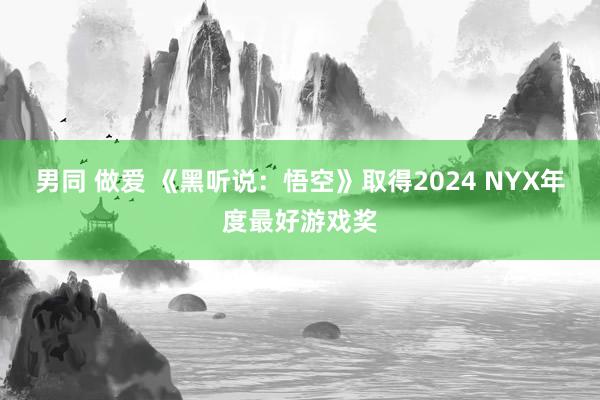 男同 做爱 《黑听说：悟空》取得2024 NYX年度最好游戏奖